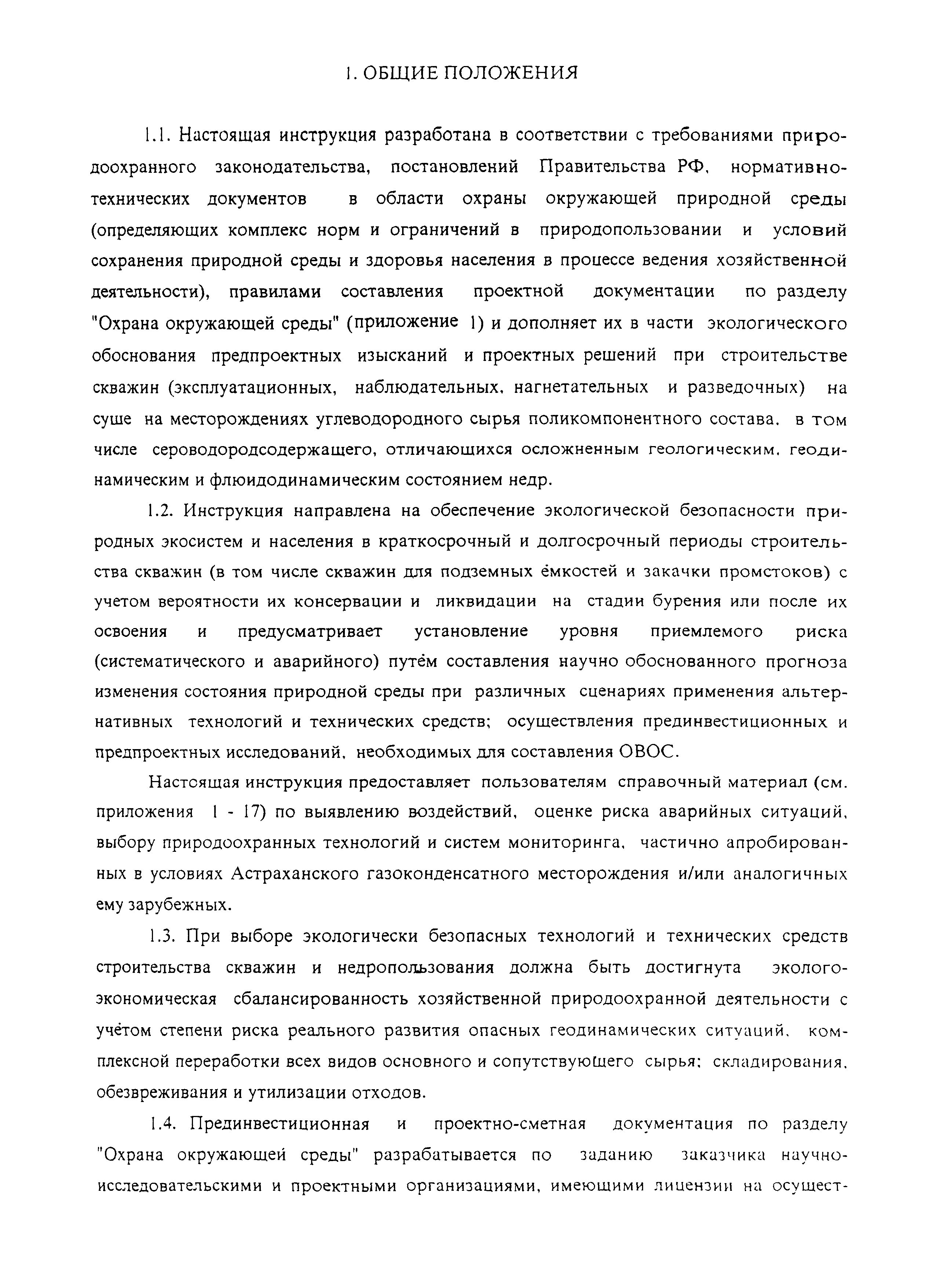 1. ОБЩИЕ ПОЛОЖЕНИЯ

1.1. Настоящая инструкция разработана в соответствии с требованиями природоохранного законодательства, постановлений Правительства РФ, нормативно-технических документов в области охраны окружающей природной среды (определяющих комплекс норм и ограничений в природопользовании и условий сохранения природной среды и здоровья населения в процессе ведения хозяйственной деятельности), правилами составления проектной документации по разделу "Охрана окружающей среды" (приложение 1) и дополняет их в части экологического обоснования предпроектных изысканий и проектных решений при строительстве скважин (эксплуатационных, наблюдательных, нагнетательных и разведочных) на суше на месторождениях углеводородного сырья поликомпонентного состава, в том числе сероводородсодержащего, отличающихся осложненным геологическим, геодинамическим и флюидодинамическим состоянием недр.

1.2. Инструкция направлена на обеспечение экологической безопасности природных экосистем и населения в краткосрочный и долгосрочный периоды строительства скважин (в том числе скважин для подземных ёмкостей и закачки промстоков) с учетом вероятности их консервации и ликвидации на стадии бурения или после их освоения и предусматривает установление уровня приемлемого риска (систематического и аварийного) путём составления научно обоснованного прогноза изменения состояния природной среды при различных сценариях применения альтернативных технологий и технических средств; осуществления прединвестиционных и предпроектных исследований, необходимых для составления ОВОС.

Настоящая инструкция предоставляет пользователям справочный материал (см. приложения 1 - 17) по выявлению воздействий, оценке риска аварийных ситуаций, выбору природоохранных технологий и систем мониторинга, частично апробированных в условиях Астраханского газоконденсатного месторождения и/или аналогичных ему зарубежных.

1.3. При выборе экологически безопасных технологий и технических средств строительства скважин и недропользования должна быть достигнута эколого-экономическая сбалансированность хозяйственной природоохранной деятельности с учётом степени риска реального развития опасных геодинамических ситуаций, комплексной переработки всех видов основного и сопутствующего сырья; складирования, обезвреживания и утилизации отходов.

1.4. Прединвестиционная и проектно-сметная документация по разделу "Охрана окружающей среды" разрабатывается по заданию заказчика научно-исследовательскими и проектными организациями, имеющими лицензии на осущест-